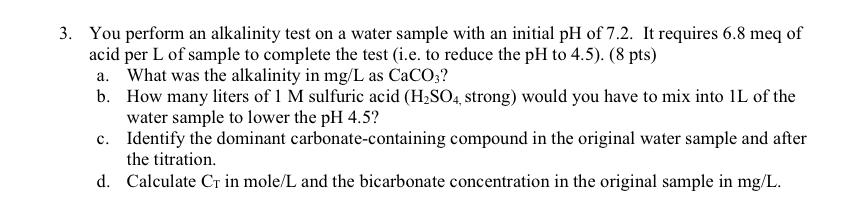 3. You perform an alkalinity test on a water sample with an initial pH of 7.2. It requires 6.8 meq of acid per L of sample to complete the test (i.e. to reduce the pH to 4.5). (8 pts)

a. What was the alkalinity in mg/L as $CaCO_3$?

b. How many liters of 1 M sulfuric acid ($H_2SO_4$, strong) would you have to mix into 1L of the water sample to lower the pH 4.5?

c. Identify the dominant carbonate-containing compound in the original water sample and after the titration.

d. Calculate $C_T$ in mole/L and the bicarbonate concentration in the original sample in mg/L.